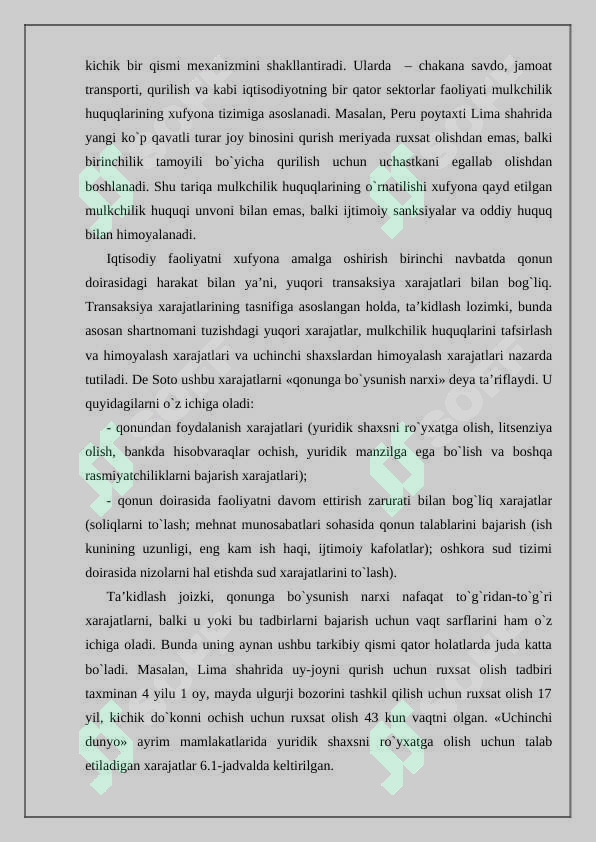 kichik bir qismi mexanizmini shakllantiradi. Ularda – chakana savdo, jamoat transporti, qurilish va kabi iqtisodiyotning bir qator sektorlar faoliyati mulkchilik huquqlarining xufyona tizimiga asoslanadi. Masalan, Peru poytaxti Lima shahrida yangi ko`p qavatli turar joy binosini qurish meriyada ruxsat olishdan emas, balki birinchilik tamoyili bo`yicha qurilish uchun uchastkani egallab olishdan boshlanadi. Shu tariqa mulkchilik huquqlarining o`rnatilishi xufyona qayd etilgan mulkchilik huquqi unvoni bilan emas, balki ijtimoiy sanksiyalar va oddiy huquq bilan himoyalanadi.

Iqtisodiy faoliyatni xufyona amalga oshirish birinchi navbatda qonun doirasidagi harakat bilan ya'ni, yuqori transaksiya xarajatlari bilan bog`liq. Transaksiya xarajatlarining tasnifiga asoslangan holda, ta'kidlash lozimki, bunda asosan shartnomani tuzishdagi yuqori xarajatlar, mulkchilik huquqlarini tafsirlash va himoyalash xarajatlari va uchinchi shaxslardan himoyalash xarajatlari nazarda tutiladi. De Soto ushbu xarajatlarni «qonunga bo`ysunish narxi» deya ta'riflaydi. U quyidagilarni o`z ichiga oladi:

- qonundan foydalanish xarajatlari (yuridik shaxsni ro`yxatga olish, litsenziya olish, bankda hisobvaraqlar ochish, yuridik manzilga ega bo`lish va boshqa rasmiyatchiliklarni bajarish xarajatlari);

- qonun doirasida faoliyatni davom ettirish zarurati bilan bog`liq xarajatlar (soliqlarni to`lash; mehnat munosabatlari sohasida qonun talablarini bajarish (ish kunining uzunligi, eng kam ish haqi, ijtimoiy kafolatlar); oshkora sud tizimi doirasida nizolarni hal etishda sud xarajatlarini to`lash).

Ta'kidlash joizki, qonunga bo`ysunish narxi nafaqat to`g`ridan-to`g`ri xarajatlarni, balki u yoki bu tadbirlarni bajarish uchun vaqt sarflarini ham o`z ichiga oladi. Bunda uning aynan ushbu tarkibiy qismi qator holatlarda juda katta bo`ladi. Masalan, Lima shahrida uy-joyni qurish uchun ruxsat olish tadbiri taxminan 4 yilu 1 oy, mayda ulgurji bozorini tashkil qilish uchun ruxsat olish 17 yil, kichik do`konni ochish uchun ruxsat olish 43 kun vaqtni olgan. «Uchinchi dunyo» ayrim mamlakatlarida yuridik shaxsni ro`yxatga olish uchun talab etiladigan xarajatlar 6.1-jadvalda keltirilgan.